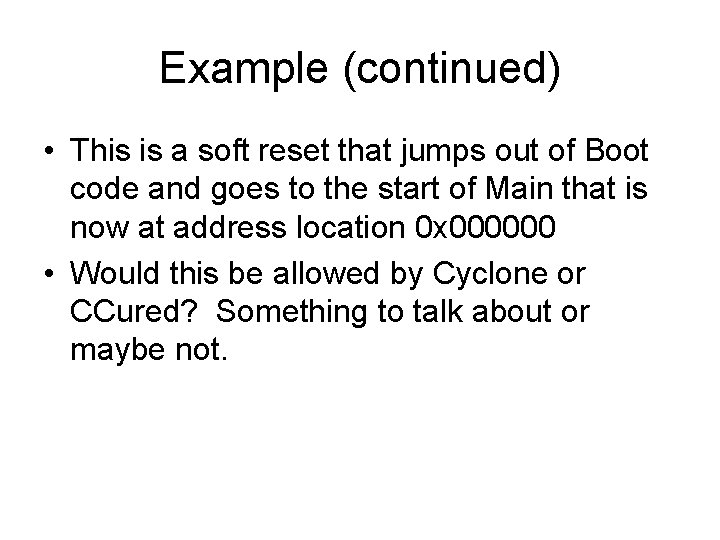 Example (continued)

• This is a soft reset that jumps out of Boot code and goes to the start of Main that is now at address location 0x000000
• Would this be allowed by Cyclone or CCured? Something to talk about or maybe not.